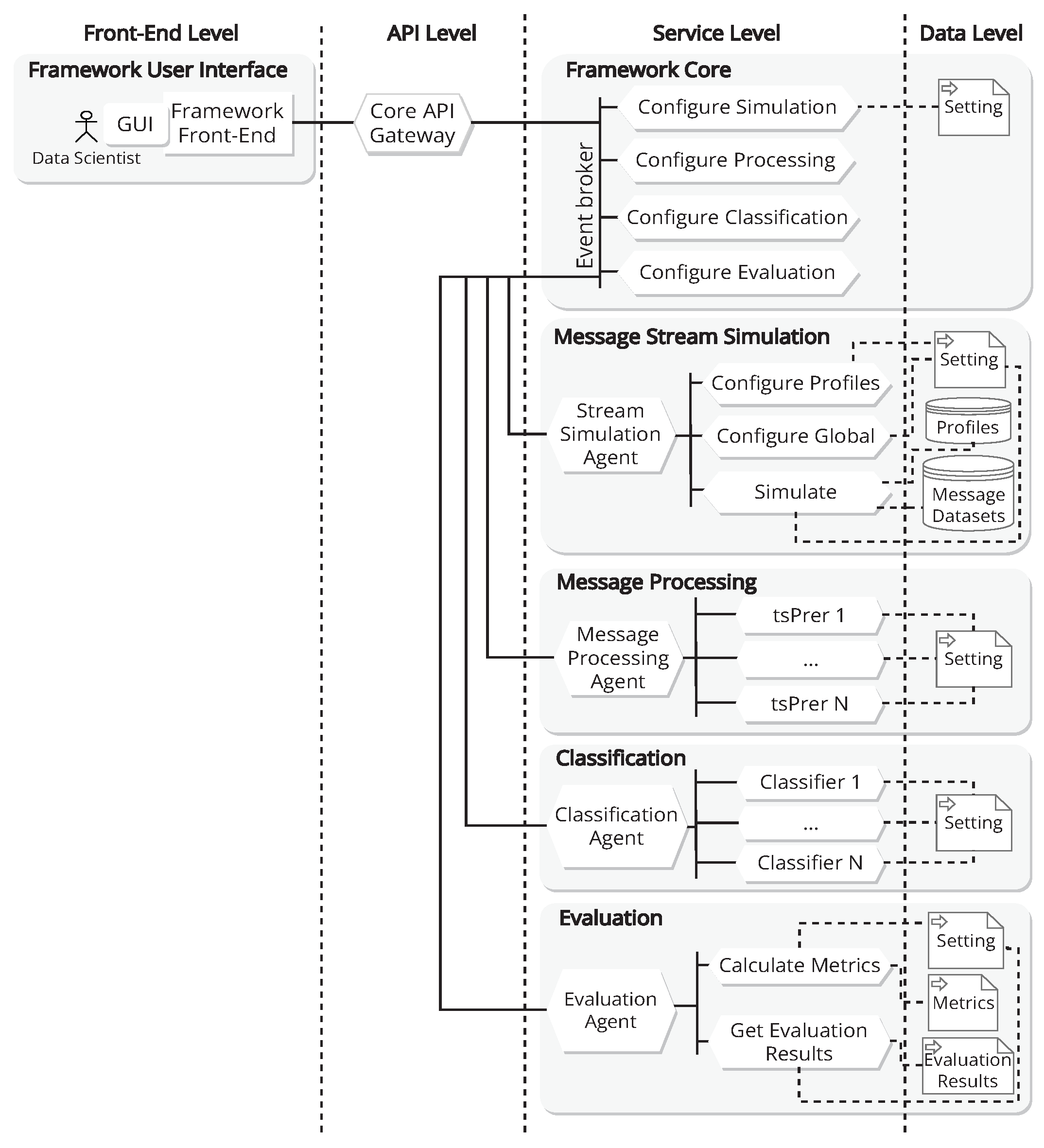 Front-End Level

API Level

Service Level

Data Level

Framework User Interface

Data Scientist

GUI

Framework Front-End

Core API Gateway

Framework Core

Event broker

Configure Simulation

Configure Processing

Configure Classification

Configure Evaluation

Setting

Message Stream Simulation

Stream Simulation Agent

Configure Profiles

Configure Global

Simulate

Setting

Profiles

Message Datasets

Message Processing

Message Processing Agent

tsPrer 1

...

tsPrer N

Setting

Classification

Classification Agent

Classifier 1

...

Classifier N

Setting

Evaluation

Evaluation Agent

Calculate Metrics

Get Evaluation Results

Setting

Metrics

Evaluation Results